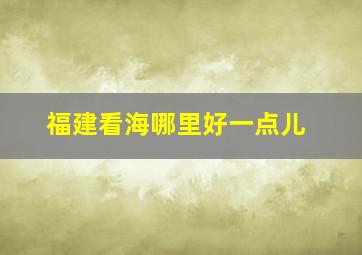 福建看海哪里好一点儿